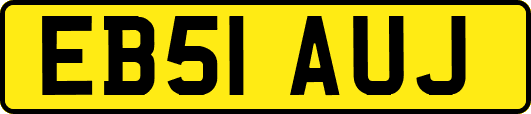 EB51 AUJ